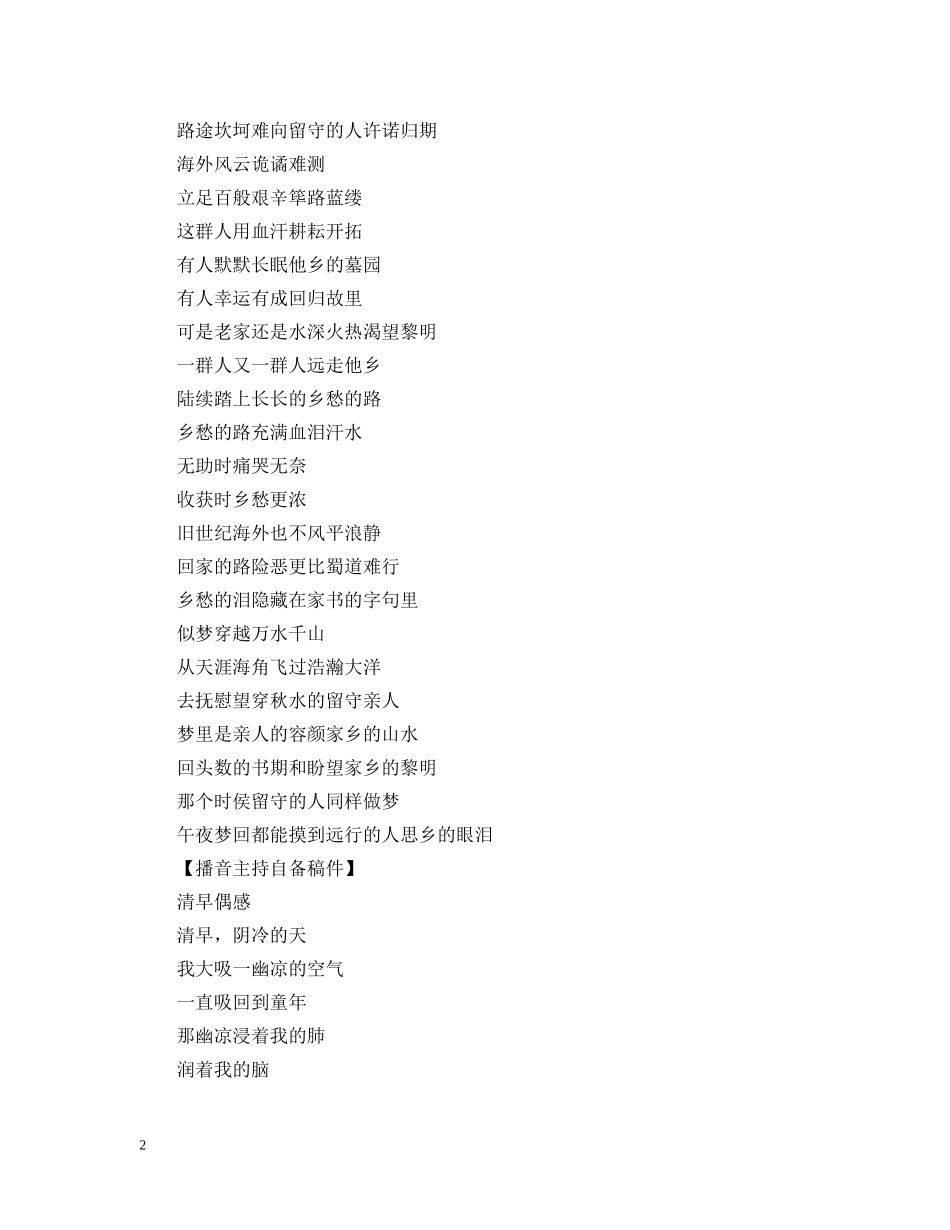 路途坎坷难向留守的人许诺归期
海外风云诡谲难测
立足百般艰辛筚路蓝缕
这群人用血汗耕耘开拓
有人默默长眠他乡的墓园
有人幸运有成回归故里
可是老家还是水深火热渴望黎明
一群人又一群人远走他乡
陆续踏上长长的乡愁的路
乡愁的路充满血泪汗水
无助时痛哭无奈
收获时乡愁更浓
旧世纪海外也不风平浪静
回家的路险恶更比蜀道难行
乡愁的泪隐藏在家书的字句里
似梦穿越万水千山
从天涯海角飞过浩瀚大洋
去抚慰望穿秋水的留守亲人
梦里是亲人的容颜家乡的山水
回头数的书期和盼望家乡的黎明
那个时侯留守的人同样做梦
午夜梦回都能摸到远行的人思乡的眼泪
【播音主持自备稿件】
清早偶感
清早，阴冷的天
我大吸一幽凉的空气
一直吸回到童年
那幽凉浸着我的肺
润着我的脑

2